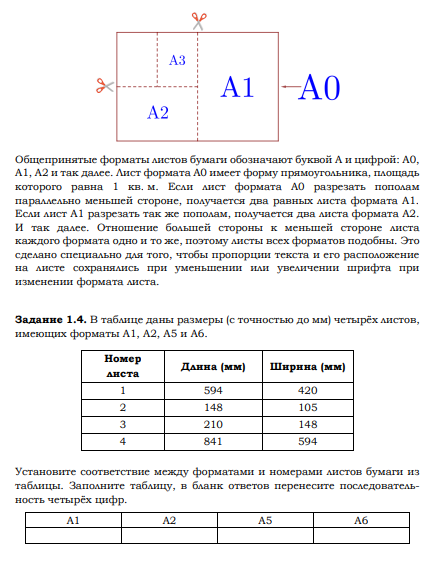 A3

A1

A0

A2

Общепринятые форматы листов бумаги обозначают буквой А и цифрой: А0, А1, А2 и так далее. Лист формата А0 имеет форму прямоугольника, площадь которого равна 1 кв. м. Если лист формата А0 разрезать пополам параллельно меньшей стороне, получается два равных листа формата А1. Если лист А1 разрезать так же пополам, получается два листа формата А2. И так далее. Отношение большей стороны к меньшей стороне листа каждого формата одно и то же, поэтому листы всех форматов подобны. Это сделано специально для того, чтобы пропорции текста и его расположение на листе сохранялись при уменьшении или увеличении шрифта при изменении формата листа.

**Задание 1.4.** В таблице даны размеры (с точностью до мм) четырёх листов, имеющих форматы А1, А2, А5 и А6.

| Номер листа | Длина (мм) | Ширина (мм) |
|---|---|---|
| 1 | 594 | 420 |
| 2 | 148 | 105 |
| 3 | 210 | 148 |
| 4 | 841 | 594 |

Установите соответствие между форматами и номерами листов бумаги из таблицы. Заполните таблицу, в бланк ответов перенесите последовательность четырёх цифр.

| А1 | А2 | А5 | А6 |
|---|---|---|---|
| | | | |